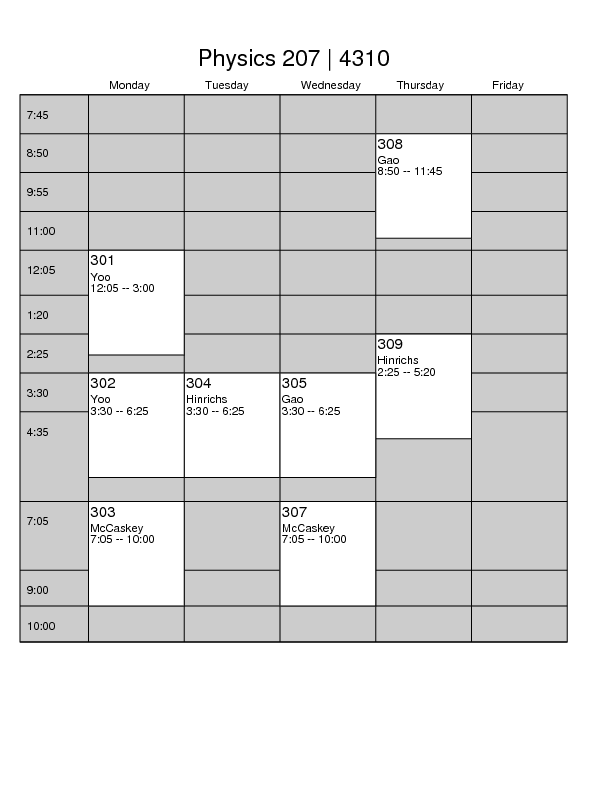 Physics 207 | 4310

| | Monday | Tuesday | Wednesday | Thursday | Friday |
|---|---|---|---|---|---|
| 7:45 | | | | | |
| 8:50 | | | | 308 Gao 8:50 -- 11:45 | |
| 9:55 | | | | | |
| 11:00 | | | | | |
| 12:05 | 301 Yoo 12:05 -- 3:00 | | | | |
| 1:20 | | | | | |
| 2:25 | | | | 309 Hinrichs 2:25 -- 5:20 | |
| 3:30 | 302 Yoo 3:30 -- 6:25 | 304 Hinrichs 3:30 -- 6:25 | 305 Gao 3:30 -- 6:25 | | |
| 4:35 | | | | | |
| 7:05 | 303 McCaskey 7:05 -- 10:00 | | 307 McCaskey 7:05 -- 10:00 | | |
| 9:00 | | | | | |
| 10:00 | | | | | |